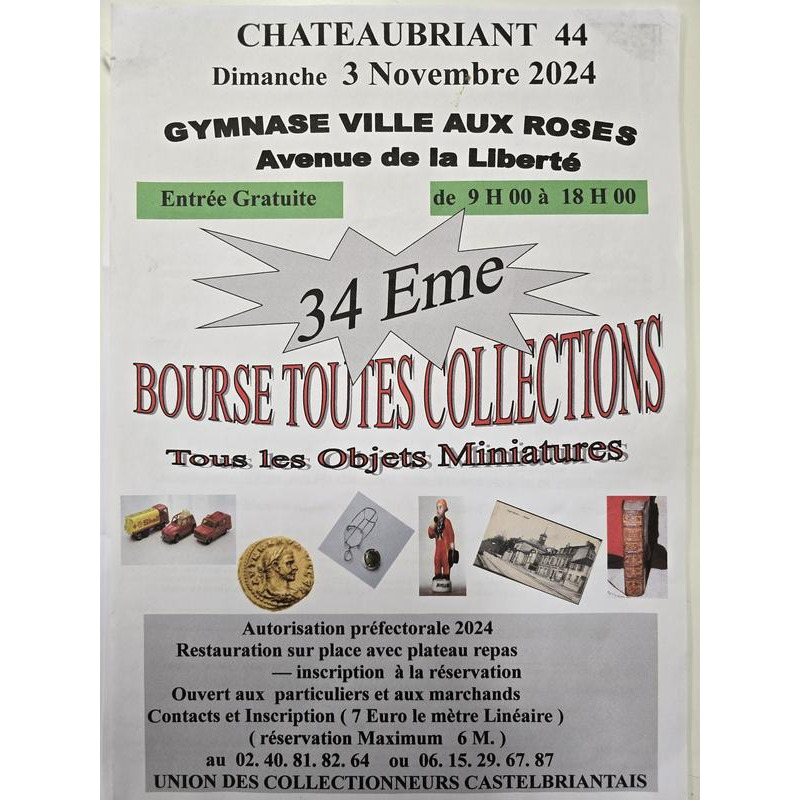 CHATEAUBRIANT 44
Dimanche 3 Novembre 2024

GYMNASE VILLE AUX ROSES
Avenue de la Liberté

Entrée Gratuite

de 9 H 00 à 18 H 00

34 Eme

BOURSE TOUTES COLLECTIONS

Tous les Objets Miniatures

Autorisation préfectorale 2024
Restauration sur place avec plateau repas
— inscription à la réservation
Ouvert aux particuliers et aux marchands
Contacts et Inscription ( 7 Euro le mètre Linéaire )
( réservation Maximum 6 M. )
au 02. 40. 81. 82. 64 ou 06. 15. 29. 67. 87
UNION DES COLLECTIONNEURS CASTELBRIANTAIS